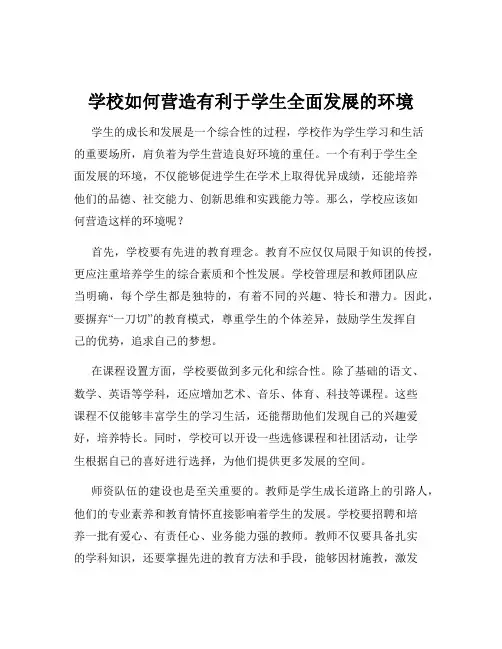 学校如何营造有利于学生全面发展的环境

学生的成长和发展是一个综合性的过程，学校作为学生学习和生活的重要场所，肩负着为学生营造良好环境的重任。一个有利于学生全面发展的环境，不仅能够促进学生在学术上取得优异成绩，还能培养他们的品德、社交能力、创新思维和实践能力等。那么，学校应该如何营造这样的环境呢？

首先，学校要有先进的教育理念。教育不应仅仅局限于知识的传授，更应注重培养学生的综合素质和个性发展。学校管理层和教师团队应当明确，每个学生都是独特的，有着不同的兴趣、特长和潜力。因此，要摒弃“一刀切”的教育模式，尊重学生的个体差异，鼓励学生发挥自己的优势，追求自己的梦想。

在课程设置方面，学校要做到多元化和综合性。除了基础的语文、数学、英语等学科，还应增加艺术、音乐、体育、科技等课程。这些课程不仅能够丰富学生的学习生活，还能帮助他们发现自己的兴趣爱好，培养特长。同时，学校可以开设一些选修课程和社团活动，让学生根据自己的喜好进行选择，为他们提供更多发展的空间。

师资队伍的建设也是至关重要的。教师是学生成长道路上的引路人，他们的专业素养和教育情怀直接影响着学生的发展。学校要招聘和培养一批有爱心、有责任心、业务能力强的教师。教师不仅要具备扎实的学科知识，还要掌握先进的教育方法和手段，能够因材施教，激发